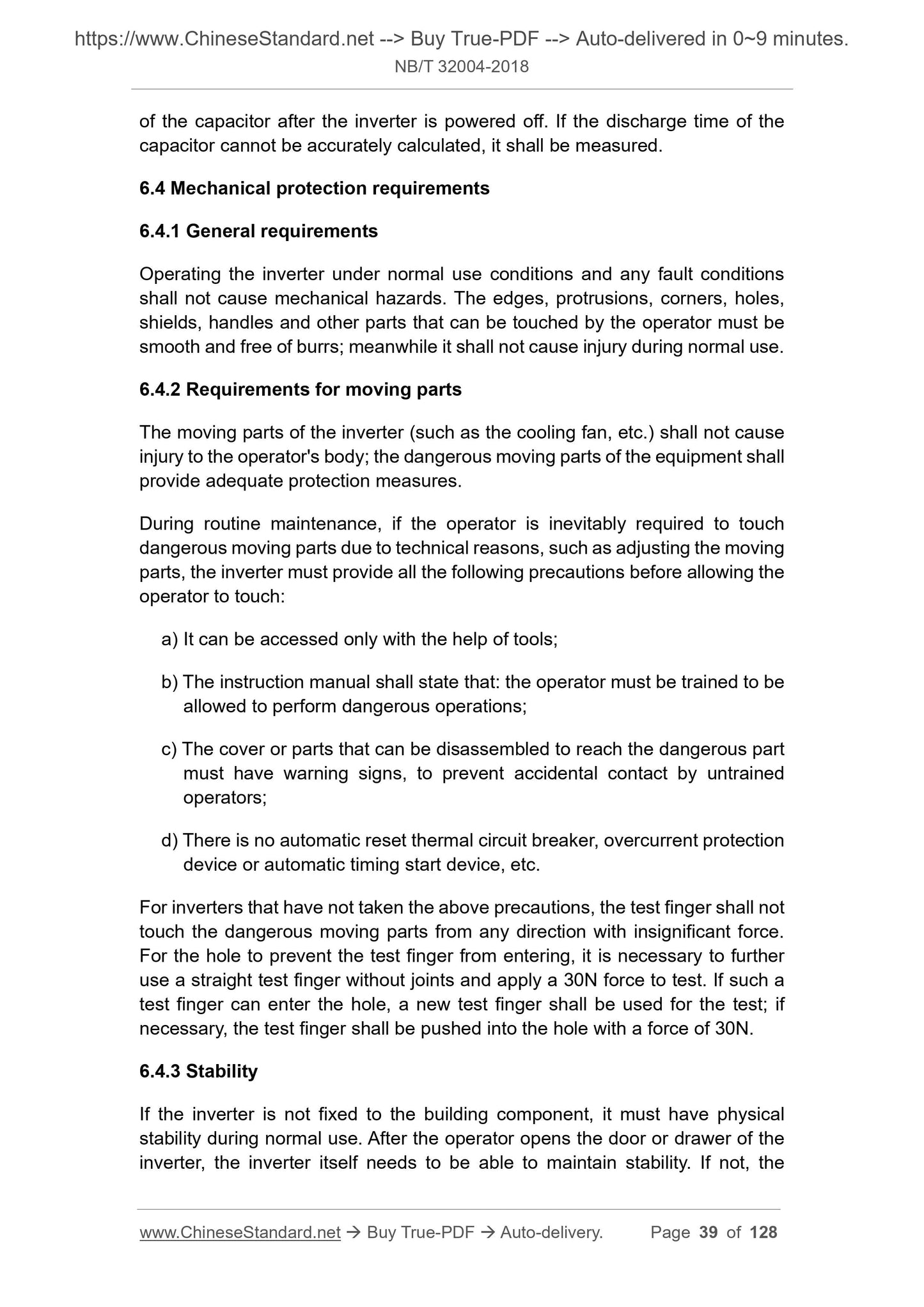 https://www.ChineseStandard.net --> Buy True-PDF --> Auto-delivered in 0~9 minutes.
NB/T 32004-2018

of the capacitor after the inverter is powered off. If the discharge time of the capacitor cannot be accurately calculated, it shall be measured.

6.4 Mechanical protection requirements

6.4.1 General requirements

Operating the inverter under normal use conditions and any fault conditions shall not cause mechanical hazards. The edges, protrusions, corners, holes, shields, handles and other parts that can be touched by the operator must be smooth and free of burrs; meanwhile it shall not cause injury during normal use.

6.4.2 Requirements for moving parts

The moving parts of the inverter (such as the cooling fan, etc.) shall not cause injury to the operator's body; the dangerous moving parts of the equipment shall provide adequate protection measures.

During routine maintenance, if the operator is inevitably required to touch dangerous moving parts due to technical reasons, such as adjusting the moving parts, the inverter must provide all the following precautions before allowing the operator to touch:

a) It can be accessed only with the help of tools;

b) The instruction manual shall state that: the operator must be trained to be allowed to perform dangerous operations;

c) The cover or parts that can be disassembled to reach the dangerous part must have warning signs, to prevent accidental contact by untrained operators;

d) There is no automatic reset thermal circuit breaker, overcurrent protection device or automatic timing start device, etc.

For inverters that have not taken the above precautions, the test finger shall not touch the dangerous moving parts from any direction with insignificant force. For the hole to prevent the test finger from entering, it is necessary to further use a straight test finger without joints and apply a 30N force to test. If such a test finger can enter the hole, a new test finger shall be used for the test; if necessary, the test finger shall be pushed into the hole with a force of 30N.

6.4.3 Stability

If the inverter is not fixed to the building component, it must have physical stability during normal use. After the operator opens the door or drawer of the inverter, the inverter itself needs to be able to maintain stability. If not, the

www.ChineseStandard.net → Buy True-PDF → Auto-delivery. Page 39 of 128